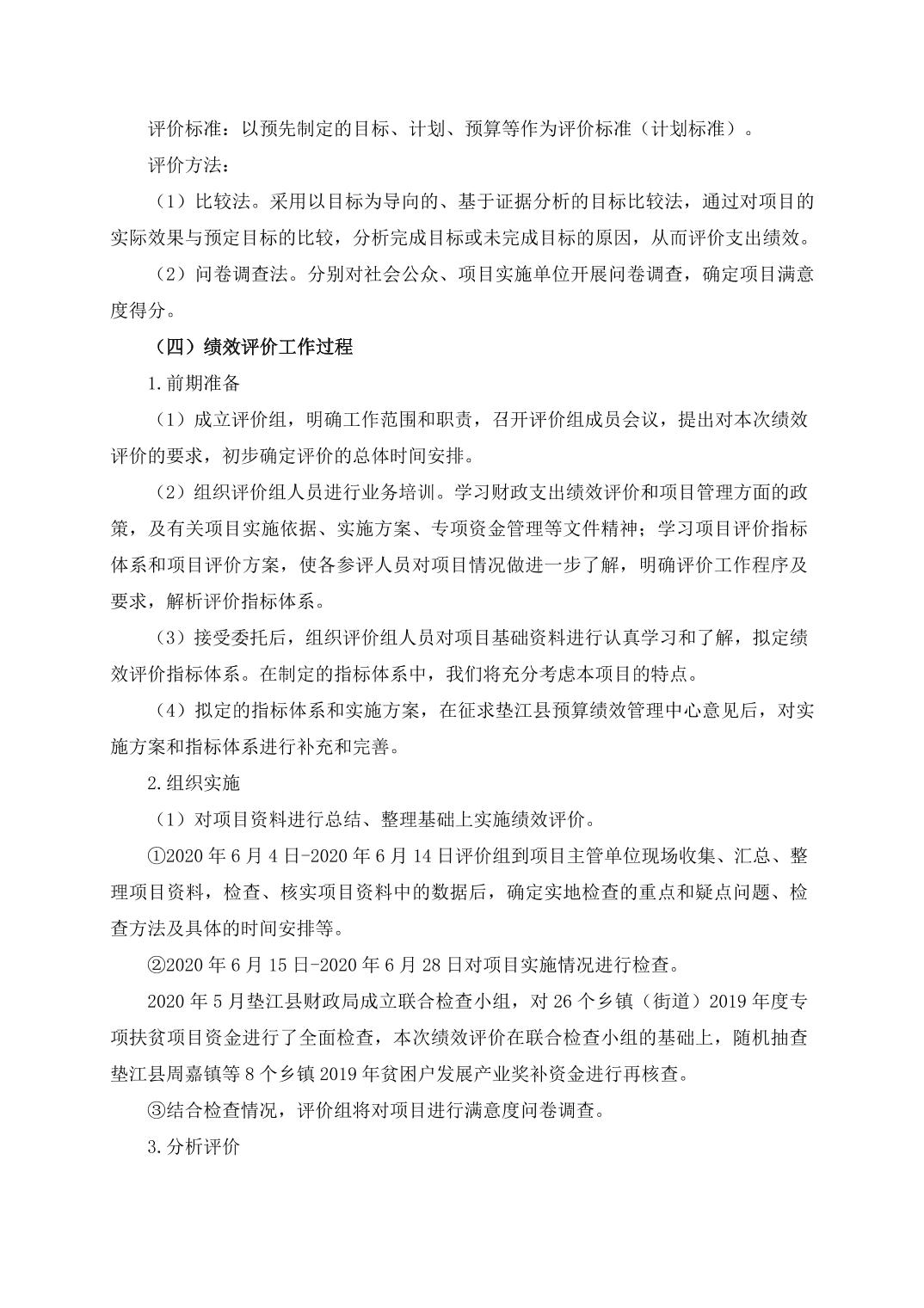 评价标准：以预先制定的目标、计划、预算等作为评价标准（计划标准）。

评价方法：

（1）比较法。采用以目标为导向的、基于证据分析的目标比较法，通过对项目的实际效果与预定目标的比较，分析完成目标或未完成目标的原因，从而评价支出绩效。

（2）问卷调查法。分别对社会公众、项目实施单位开展问卷调查，确定项目满意度得分。

（四）绩效评价工作过程

1.前期准备

（1）成立评价组，明确工作范围和职责，召开评价组成员会议，提出对本次绩效评价的要求，初步确定评价的总体时间安排。

（2）组织评价组人员进行业务培训。学习财政支出绩效评价和项目管理方面的政策，及有关项目实施依据、实施方案、专项资金管理等文件精神；学习项目评价指标体系和项目评价方案，使各参评人员对项目情况做进一步了解，明确评价工作程序及要求，解析评价指标体系。

（3）接受委托后，组织评价组人员对项目基础资料进行认真学习和了解，拟定绩效评价指标体系。在制定的指标体系中，我们将充分考虑本项目的特点。

（4）拟定的指标体系和实施方案，在征求垫江县预算绩效管理中心意见后，对实施方案和指标体系进行补充和完善。

2.组织实施

（1）对项目资料进行总结、整理基础上实施绩效评价。

①2020 年 6 月 4 日-2020 年 6 月 14 日评价组到项目主管单位现场收集、汇总、整理项目资料，检查、核实项目资料中的数据后，确定实地检查的重点和疑点问题、检查方法及具体的时间安排等。

②2020 年 6 月 15 日-2020 年 6 月 28 日对项目实施情况进行检查。

2020 年 5 月垫江县财政局成立联合检查小组，对 26 个乡镇（街道）2019 年度专项扶贫项目资金进行了全面检查，本次绩效评价在联合检查小组的基础上，随机抽查垫江县周嘉镇等 8 个乡镇 2019 年贫困户发展产业奖补资金进行再核查。

③结合检查情况，评价组将对项目进行满意度问卷调查。

3.分析评价